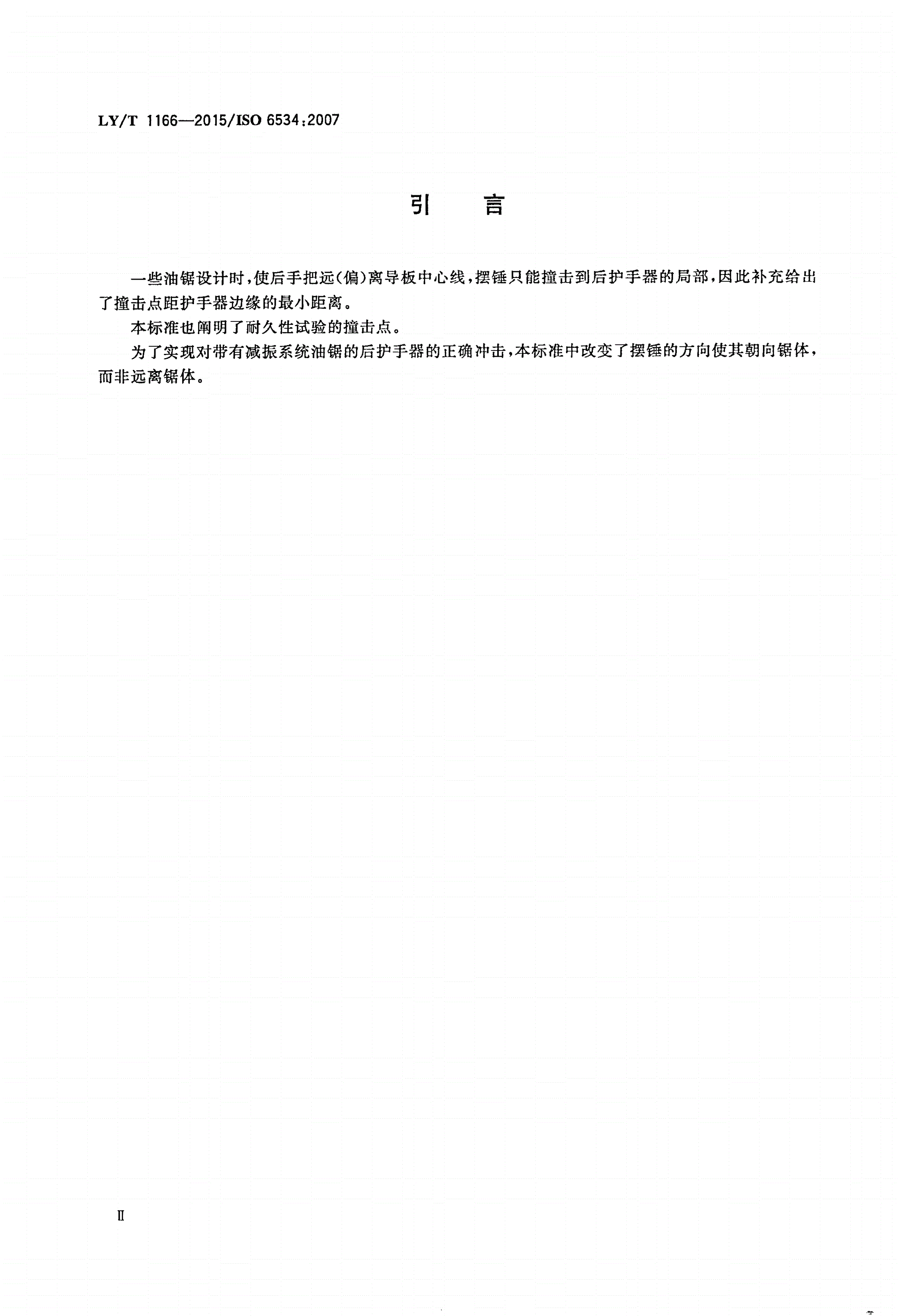 LY/T 1166—2015/ISO 6534:2007

引　言

一些油锯设计时，使后手把远(偏)离导板中心线，摆锤只能撞击到后护手器的局部，因此补充给出了撞击点距护手器边缘的最小距离。

本标准也阐明了耐久性试验的撞击点。

为了实现对带有减振系统油锯的后护手器的正确冲击，本标准中改变了摆锤的方向使其朝向锯体，而非远离锯体。

II